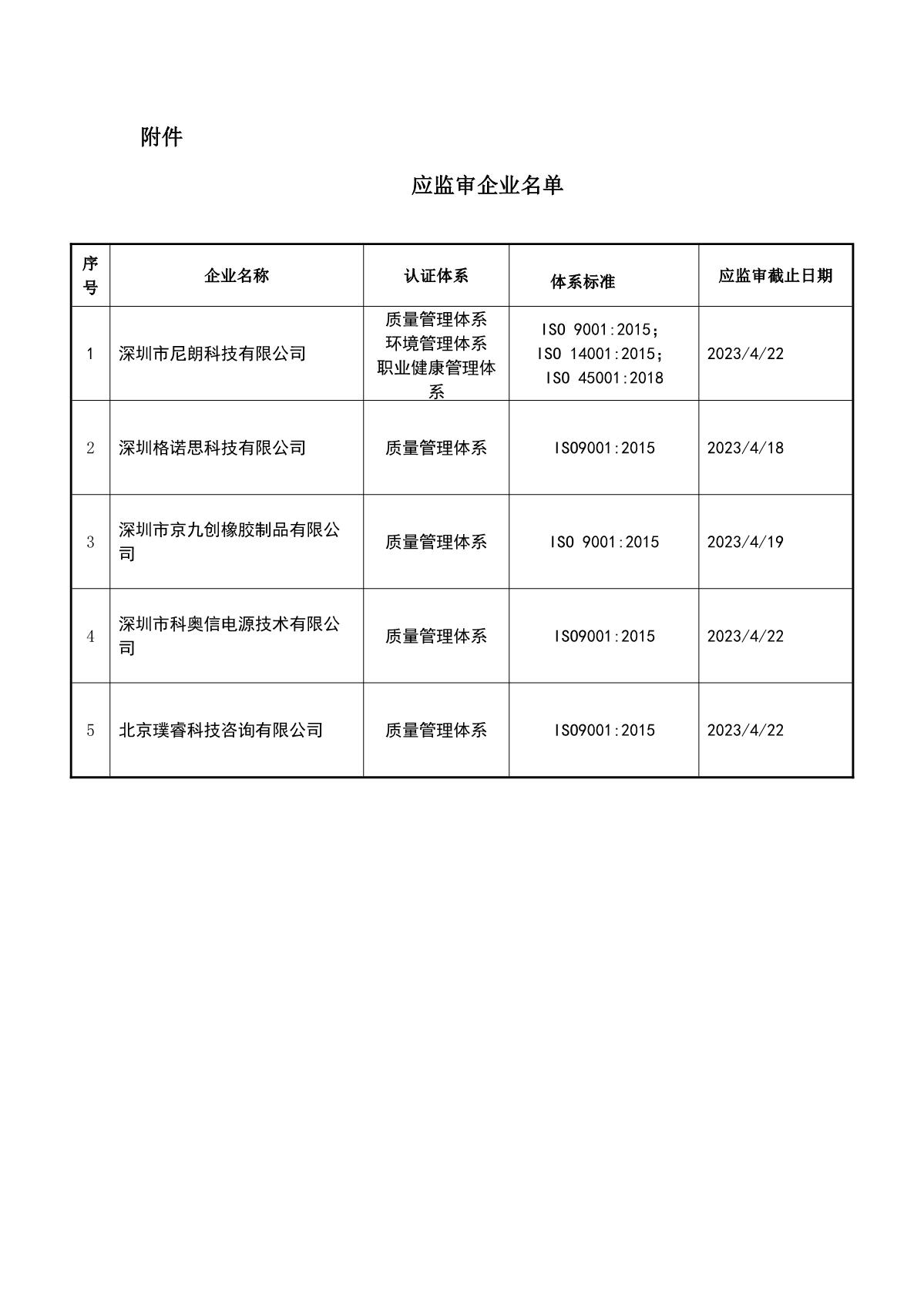 附件

应监审企业名单

| 序号 | 企业名称 | 认证体系 | 体系标准 | 应监审截止日期 |
|---|---|---|---|---|
| 1 | 深圳市尼朗科技有限公司 | 质量管理体系 环境管理体系 职业健康管理体系 | ISO 9001:2015; ISO 14001:2015; ISO 45001:2018 | 2023/4/22 |
| 2 | 深圳格诺思科技有限公司 | 质量管理体系 | ISO9001:2015 | 2023/4/18 |
| 3 | 深圳市京九创橡胶制品有限公司 | 质量管理体系 | ISO 9001:2015 | 2023/4/19 |
| 4 | 深圳市科奥信电源技术有限公司 | 质量管理体系 | ISO9001:2015 | 2023/4/22 |
| 5 | 北京璞睿科技咨询有限公司 | 质量管理体系 | ISO9001:2015 | 2023/4/22 |